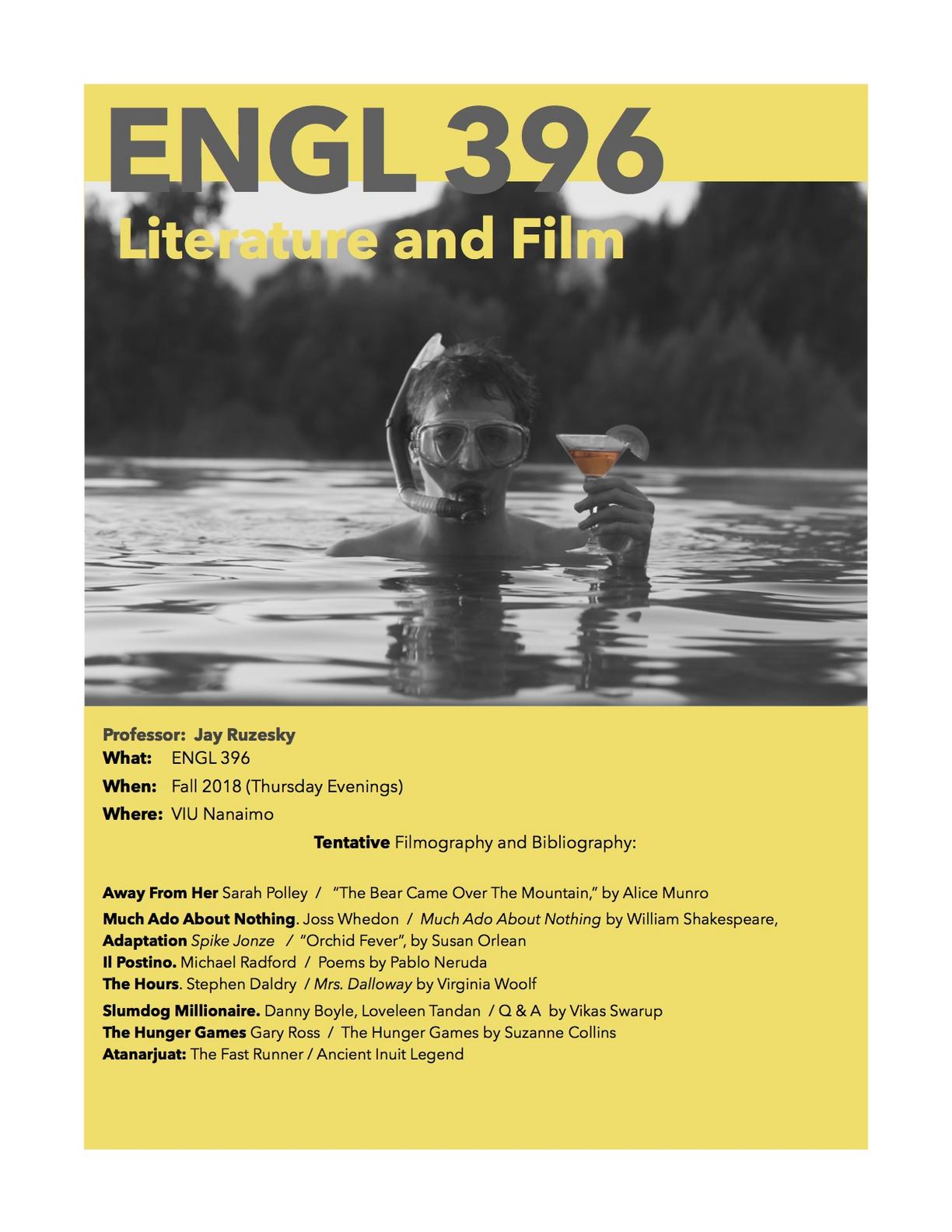 ENGL 396

Literature and Film

Professor: Jay Ruzesky
What: ENGL 396
When: Fall 2018 (Thursday Evenings)
Where: VIU Nanaimo

Tentative Filmography and Bibliography:

Away From Her Sarah Polley / "The Bear Came Over The Mountain," by Alice Munro
Much Ado About Nothing. Joss Whedon / Much Ado About Nothing by William Shakespeare,
Adaptation Spike Jonze / "Orchid Fever", by Susan Orlean
Il Postino. Michael Radford / Poems by Pablo Neruda
The Hours. Stephen Daldry / Mrs. Dalloway by Virginia Woolf
Slumdog Millionaire. Danny Boyle, Loveleen Tandan / Q & A by Vikas Swarup
The Hunger Games Gary Ross / The Hunger Games by Suzanne Collins
Atanarjuat: The Fast Runner / Ancient Inuit Legend